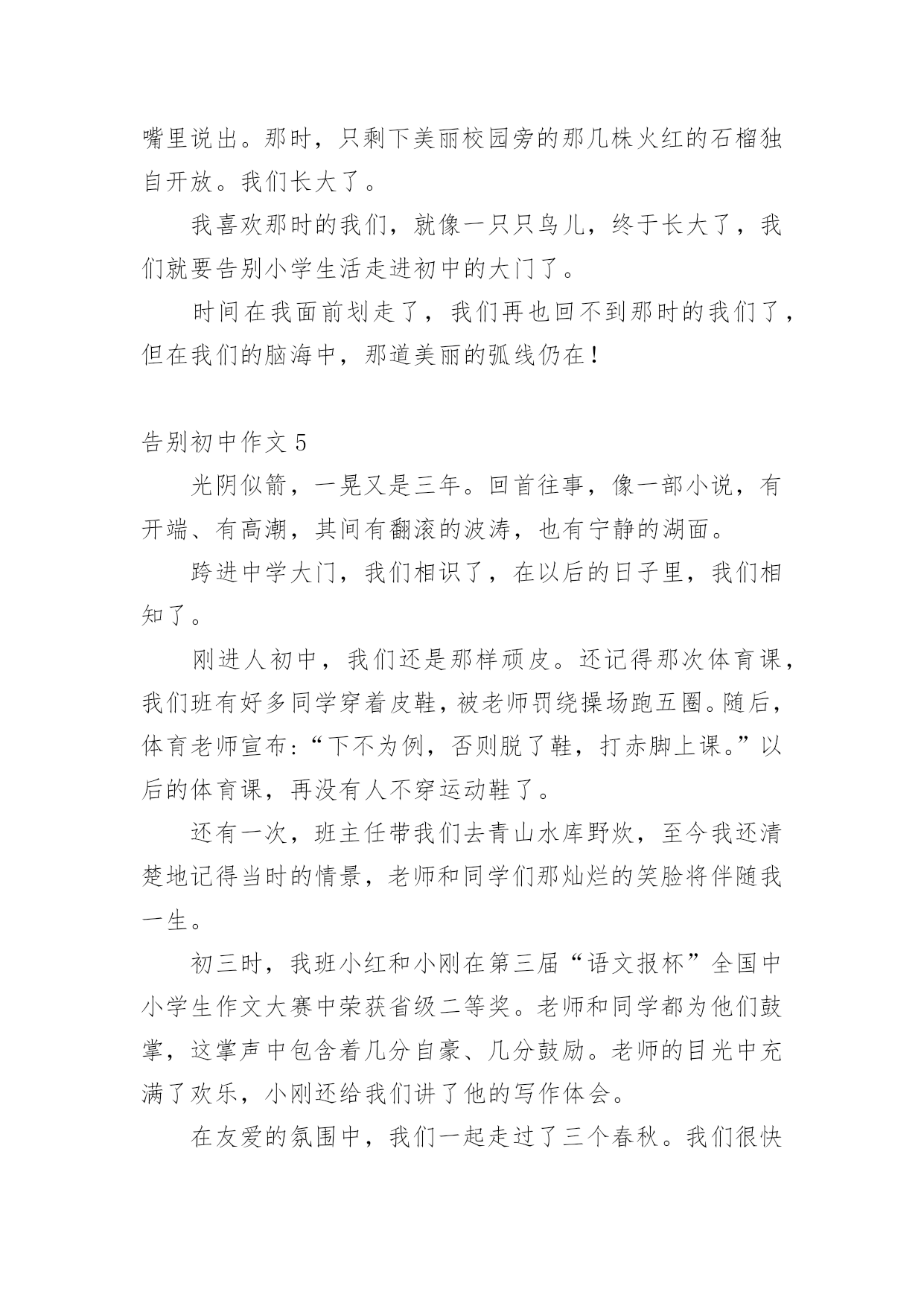 嘴里说出。那时，只剩下美丽校园旁的那几株火红的石榴独自开放。我们长大了。

我喜欢那时的我们，就像一只只鸟儿，终于长大了，我们就要告别小学生活走进初中的大门了。

时间在我面前划走了，我们再也回不到那时的我们了，但在我们的脑海中，那道美丽的弧线仍在！

告别初中作文 5

光阴似箭，一晃又是三年。回首往事，像一部小说，有开端、有高潮，其间有翻滚的波涛，也有宁静的湖面。

跨进中学大门，我们相识了，在以后的日子里，我们相知了。

刚进人初中，我们还是那样顽皮。还记得那次体育课，我们班有好多同学穿着皮鞋，被老师罚绕操场跑五圈。随后，体育老师宣布：“下不为例，否则脱了鞋，打赤脚上课。”以后的体育课，再没有人不穿运动鞋了。

还有一次，班主任带我们去青山水库野炊，至今我还清楚地记得当时的情景，老师和同学们那灿烂的笑脸将伴随我一生。

初三时，我班小红和小刚在第三届“语文报杯”全国中小学生作文大赛中荣获省级二等奖。老师和同学都为他们鼓掌，这掌声中包含着几分自豪、几分鼓励。老师的目光中充满了欢乐，小刚还给我们讲了他的写作体会。

在友爱的氛围中，我们一起走过了三个春秋。我们很快